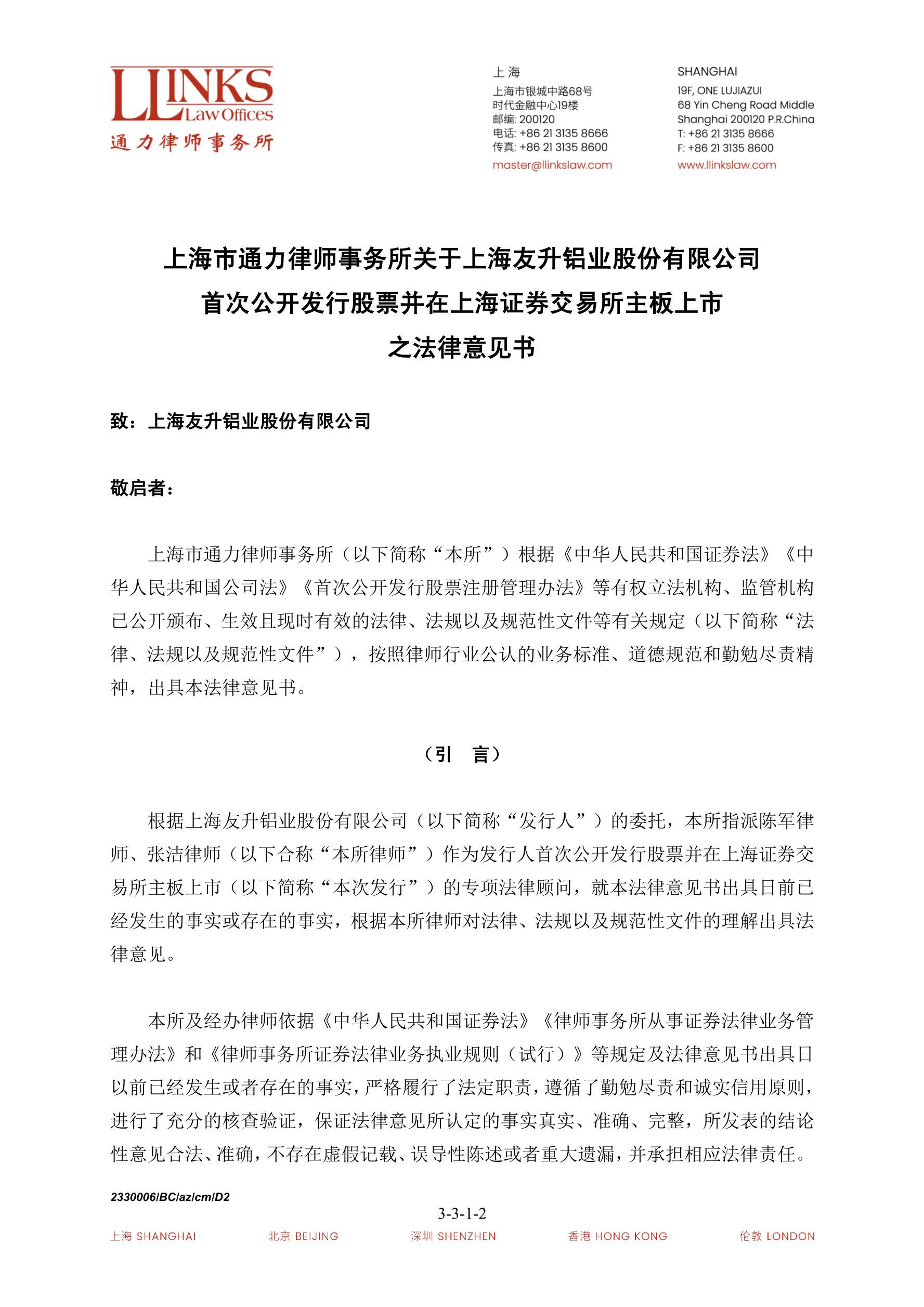 LLINKS
Law Offices
通力律师事务所

上海
上海市银城中路68号
时代金融中心19楼
邮编: 200120
电话: +86 21 3135 8666
传真: +86 21 3135 8600
master@llinkslaw.com

SHANGHAI
19F, ONE LUJIAZUI
68 Yin Cheng Road Middle
Shanghai 200120 P.R.China
T: +86 21 3135 8666
F: +86 21 3135 8600
www.llinkslaw.com

上海市通力律师事务所关于上海友升铝业股份有限公司
首次公开发行股票并在上海证券交易所主板上市
之法律意见书

致：上海友升铝业股份有限公司

敬启者：

上海市通力律师事务所（以下简称“本所”）根据《中华人民共和国证券法》《中华人民共和国公司法》《首次公开发行股票注册管理办法》等有权立法机构、监管机构已公开颁布、生效且现时有效的法律、法规以及规范性文件等有关规定（以下简称“法律、法规以及规范性文件”），按照律师行业公认的业务标准、道德规范和勤勉尽责精神，出具本法律意见书。

（引　言）

根据上海友升铝业股份有限公司（以下简称“发行人”）的委托，本所指派陈军律师、张洁律师（以下合称“本所律师”）作为发行人首次公开发行股票并在上海证券交易所主板上市（以下简称“本次发行”）的专项法律顾问，就本法律意见书出具日前已经发生的事实或存在的事实，根据本所律师对法律、法规以及规范性文件的理解出具法律意见。

本所及经办律师依据《中华人民共和国证券法》《律师事务所从事证券法律业务管理办法》和《律师事务所证券法律业务执业规则（试行）》等规定及法律意见书出具日以前已经发生或者存在的事实，严格履行了法定职责，遵循了勤勉尽责和诚实信用原则，进行了充分的核查验证，保证法律意见所认定的事实真实、准确、完整，所发表的结论性意见合法、准确，不存在虚假记载、误导性陈述或者重大遗漏，并承担相应法律责任。

2330006/BC/az/cm/D2

3-3-1-2

上海 SHANGHAI　北京 BEIJING　深圳 SHENZHEN　香港 HONG KONG　伦敦 LONDON